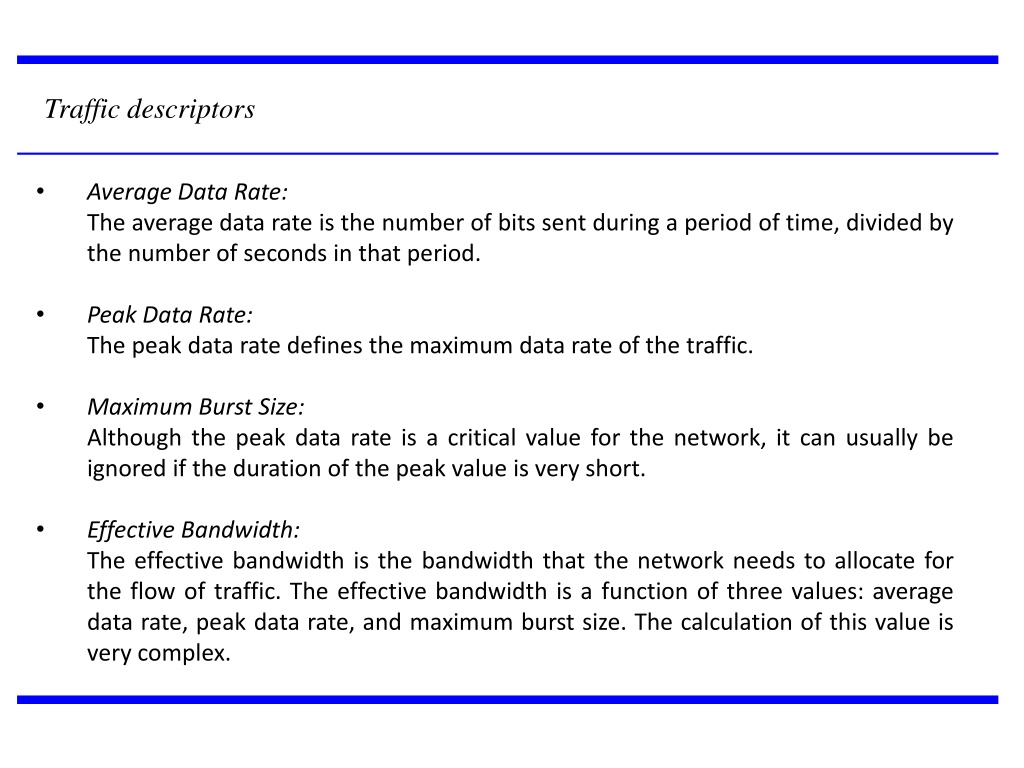 Traffic descriptors

• Average Data Rate:
The average data rate is the number of bits sent during a period of time, divided by the number of seconds in that period.

• Peak Data Rate:
The peak data rate defines the maximum data rate of the traffic.

• Maximum Burst Size:
Although the peak data rate is a critical value for the network, it can usually be ignored if the duration of the peak value is very short.

• Effective Bandwidth:
The effective bandwidth is the bandwidth that the network needs to allocate for the flow of traffic. The effective bandwidth is a function of three values: average data rate, peak data rate, and maximum burst size. The calculation of this value is very complex.